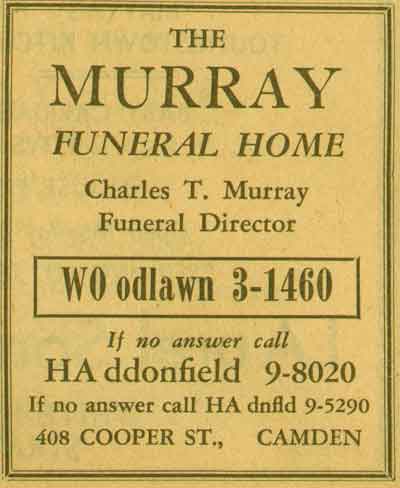 THE
MURRAY
FUNERAL HOME

Charles T. Murray
Funeral Director

WO odlawn 3-1460

If no answer call
HA ddonfield 9-8020
If no answer call HA dnfld 9-5290
408 COOPER ST., CAMDEN